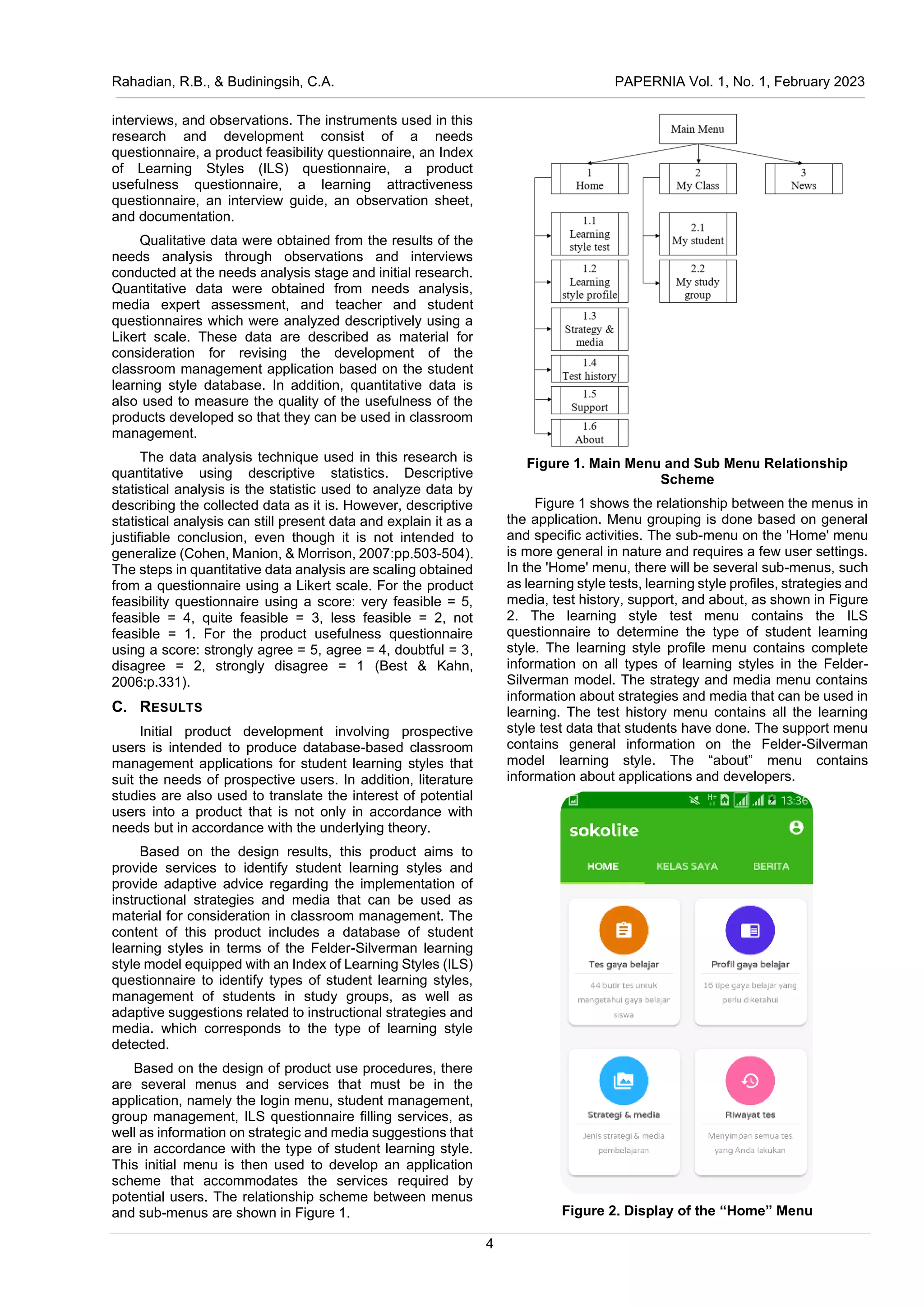 Rahadian, R.B., & Budiningsih, C.A.

PAPERNIA Vol. 1, No. 1, February 2023

interviews, and observations. The instruments used in this research and development consist of a needs questionnaire, a product feasibility questionnaire, an Index of Learning Styles (ILS) questionnaire, a product usefulness questionnaire, a learning attractiveness questionnaire, an interview guide, an observation sheet, and documentation.

Qualitative data were obtained from the results of the needs analysis through observations and interviews conducted at the needs analysis stage and initial research. Quantitative data were obtained from needs analysis, media expert assessment, and teacher and student questionnaires which were analyzed descriptively using a Likert scale. These data are described as material for consideration for revising the development of the classroom management application based on the student learning style database. In addition, quantitative data is also used to measure the quality of the usefulness of the products developed so that they can be used in classroom management.

The data analysis technique used in this research is quantitative using descriptive statistics. Descriptive statistical analysis is the statistic used to analyze data by describing the collected data as it is. However, descriptive statistical analysis can still present data and explain it as a justifiable conclusion, even though it is not intended to generalize (Cohen, Manion, & Morrison, 2007:pp.503-504). The steps in quantitative data analysis are scaling obtained from a questionnaire using a Likert scale. For the product feasibility questionnaire using a score: very feasible = 5, feasible = 4, quite feasible = 3, less feasible = 2, not feasible = 1. For the product usefulness questionnaire using a score: strongly agree = 5, agree = 4, doubtful = 3, disagree = 2, strongly disagree = 1 (Best & Kahn, 2006:p.331).

C. RESULTS

Initial product development involving prospective users is intended to produce database-based classroom management applications for student learning styles that suit the needs of prospective users. In addition, literature studies are also used to translate the interest of potential users into a product that is not only in accordance with needs but in accordance with the underlying theory.

Based on the design results, this product aims to provide services to identify student learning styles and provide adaptive advice regarding the implementation of instructional strategies and media that can be used as material for consideration in classroom management. The content of this product includes a database of student learning styles in terms of the Felder-Silverman learning style model equipped with an Index of Learning Styles (ILS) questionnaire to identify types of student learning styles, management of students in study groups, as well as adaptive suggestions related to instructional strategies and media. which corresponds to the type of learning style detected.

Based on the design of product use procedures, there are several menus and services that must be in the application, namely the login menu, student management, group management, ILS questionnaire filling services, as well as information on strategic and media suggestions that are in accordance with the type of student learning style. This initial menu is then used to develop an application scheme that accommodates the services required by potential users. The relationship scheme between menus and sub-menus are shown in Figure 1.

Main Menu
1 Home
2 My Class
3 News
1.1 Learning style test
1.2 Learning style profile
1.3 Strategy & media
1.4 Test history
1.5 Support
1.6 About
2.1 My student
2.2 My study group

Figure 1. Main Menu and Sub Menu Relationship Scheme

Figure 1 shows the relationship between the menus in the application. Menu grouping is done based on general and specific activities. The sub-menu on the 'Home' menu is more general in nature and requires a few user settings. In the 'Home' menu, there will be several sub-menus, such as learning style tests, learning style profiles, strategies and media, test history, support, and about, as shown in Figure 2. The learning style test menu contains the ILS questionnaire to determine the type of student learning style. The learning style profile menu contains complete information on all types of learning styles in the Felder-Silverman model. The strategy and media menu contains information about strategies and media that can be used in learning. The test history menu contains all the learning style test data that students have done. The support menu contains general information on the Felder-Silverman model learning style. The “about” menu contains information about applications and developers.

13:36
sokolite
HOME KELAS SAYA BERITA
Tes gaya belajar
44 butir tes untuk mengetahui gaya belajar siswa
Profil gaya belajar
16 tipe gaya belajar yang perlu diketahui
Strategi & media
Jenis strategi & media pembelajaran
Riwayat tes
Menyimpan semua tes yang Anda lakukan

Figure 2. Display of the “Home” Menu

4